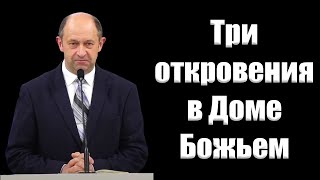 Три откровения в Доме Божьем